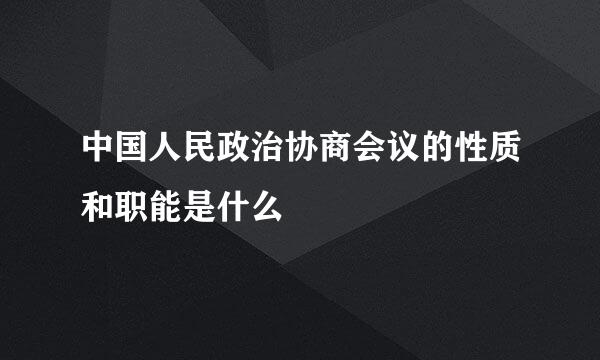 中国人民政治协商会议的性质和职能是什么